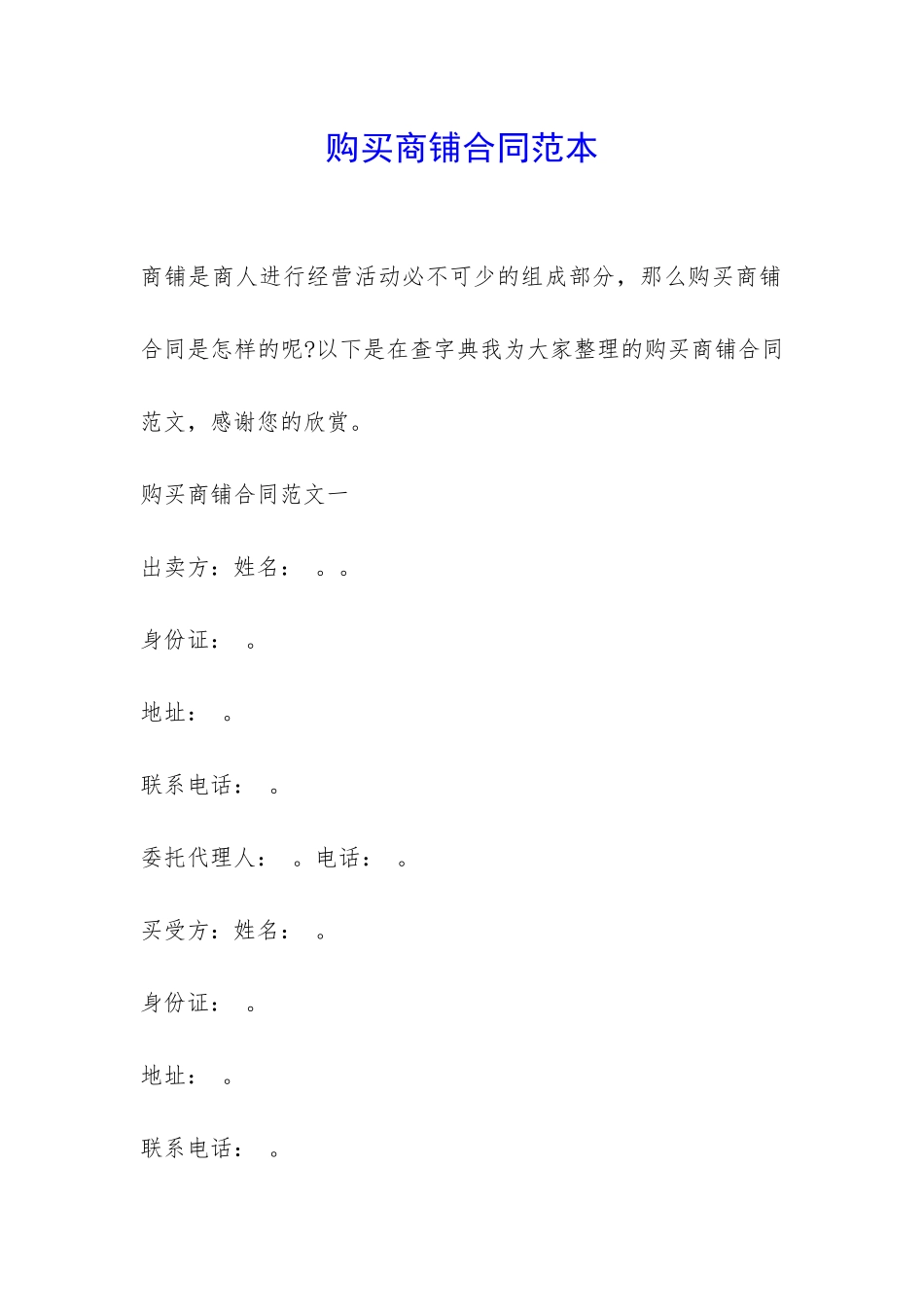 购买商铺合同范本

商铺是商人进行经营活动必不可少的组成部分，那么购买商铺合同是怎样的呢?以下是在查字典我为大家整理的购买商铺合同范文，感谢您的欣赏。

购买商铺合同范文一

出卖方：姓名： 。。

身份证： 。

地址： 。

联系电话： 。

委托代理人： 。电话： 。

买受方：姓名： 。

身份证： 。

地址： 。

联系电话： 。